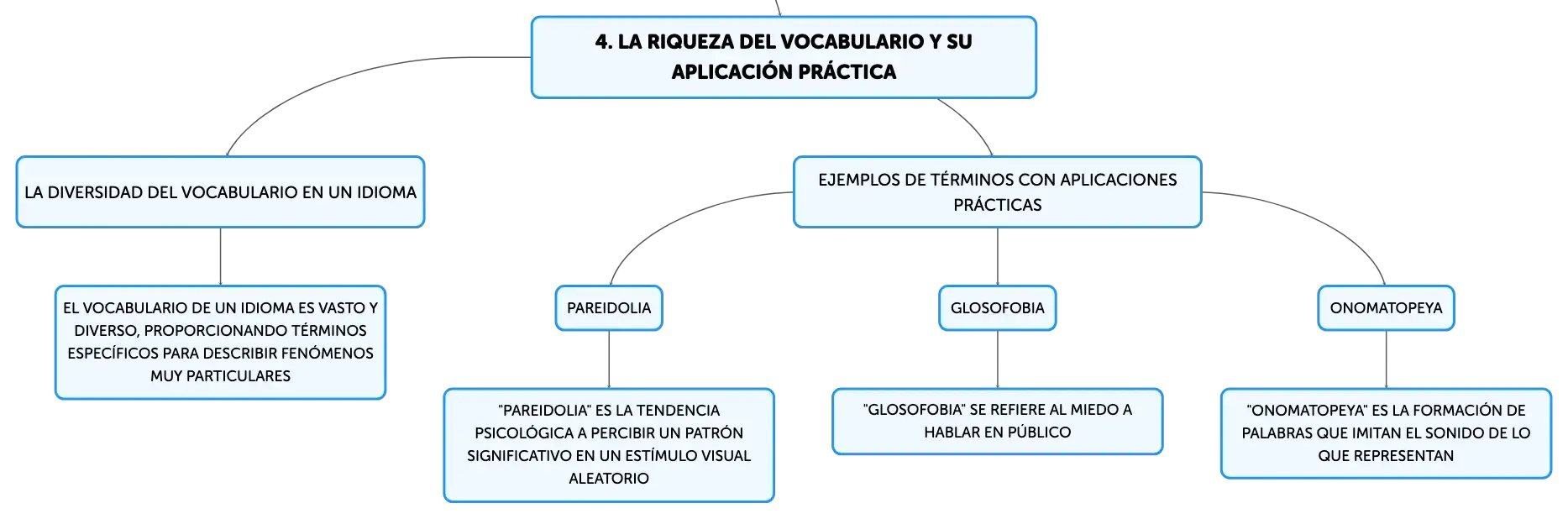 4. LA RIQUEZA DEL VOCABULARIO Y SU APLICACIÓN PRÁCTICA

LA DIVERSIDAD DEL VOCABULARIO EN UN IDIOMA

EL VOCABULARIO DE UN IDIOMA ES VASTO Y DIVERSO, PROPORCIONANDO TÉRMINOS ESPECÍFICOS PARA DESCRIBIR FENÓMENOS MUY PARTICULARES

EJEMPLOS DE TÉRMINOS CON APLICACIONES PRÁCTICAS

PAREIDOLIA

"PAREIDOLIA" ES LA TENDENCIA PSICOLÓGICA A PERCIBIR UN PATRÓN SIGNIFICATIVO EN UN ESTÍMULO VISUAL ALEATORIO

GLOSOFOBIA

"GLOSOFOBIA" SE REFIERE AL MIEDO A HABLAR EN PÚBLICO

ONOMATOPEYA

"ONOMATOPEYA" ES LA FORMACIÓN DE PALABRAS QUE IMITAN EL SONIDO DE LO QUE REPRESENTAN